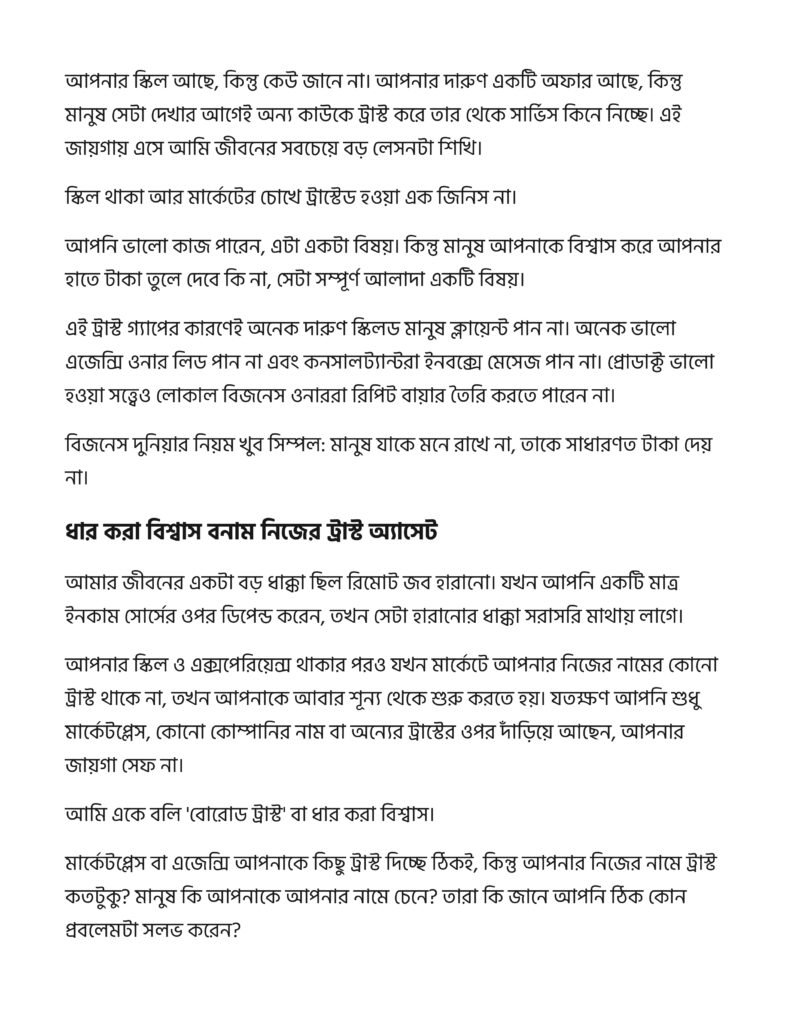 আপনার স্কিল আছে, কিন্তু কেউ জানে না। আপনার দারুণ একটি অফার আছে, কিন্তু মানুষ সেটা দেখার আগেই অন্য কাউকে ট্রাস্ট করে তার থেকে সার্ভিস কিনে নিচ্ছে। এই জায়গায় এসে আমি জীবনের সবচেয়ে বড় লেসনটা শিখি।

স্কিল থাকা আর মার্কেটের চোখে ট্রাস্টেড হওয়া এক জিনিস না।

আপনি ভালো কাজ পারেন, এটা একটা বিষয়। কিন্তু মানুষ আপনাকে বিশ্বাস করে আপনার হাতে টাকা তুলে দেবে কি না, সেটা সম্পূর্ণ আলাদা একটি বিষয়।

এই ট্রাস্ট গ্যাপের কারণেই অনেক দারুণ স্কিলড মানুষ ক্লায়েন্ট পান না। অনেক ভালো এজেন্সি ওনার লিড পান না এবং কনসালট্যান্টরা ইনবক্সে মেসেজ পান না। প্রোডাক্ট ভালো হওয়া সত্ত্বেও লোকাল বিজনেস ওনাররা রিপিট বায়ার তৈরি করতে পারেন না।

বিজনেস দুনিয়ার নিয়ম খুব সিম্পল: মানুষ যাকে মনে রাখে না, তাকে সাধারণত টাকা দেয় না।

ধার করা বিশ্বাস বনাম নিজের ট্রাস্ট অ্যাসেট

আমার জীবনের একটা বড় ধাক্কা ছিল রিমোট জব হারানো। যখন আপনি একটি মাত্র ইনকাম সোর্সের ওপর ডিপেন্ড করেন, তখন সেটা হারানোর ধাক্কা সরাসরি মাথায় লাগে।

আপনার স্কিল ও এক্সপেরিয়েন্স থাকার পরও যখন মার্কেটে আপনার নিজের নামের কোনো ট্রাস্ট থাকে না, তখন আপনাকে আবার শূন্য থেকে শুরু করতে হয়। যতক্ষণ আপনি শুধু মার্কেটপ্লেস, কোনো কোম্পানির নাম বা অন্যের ট্রাস্টের ওপর দাঁড়িয়ে আছেন, আপনার জায়গা সেফ না।

আমি একে বলি 'বোরোড ট্রাস্ট' বা ধার করা বিশ্বাস।

মার্কেটপ্লেস বা এজেন্সি আপনাকে কিছু ট্রাস্ট দিচ্ছে ঠিকই, কিন্তু আপনার নিজের নামে ট্রাস্ট কতটুকু? মানুষ কি আপনাকে আপনার নামে চেনে? তারা কি জানে আপনি ঠিক কোন প্রবলেমটা সলভ করেন?